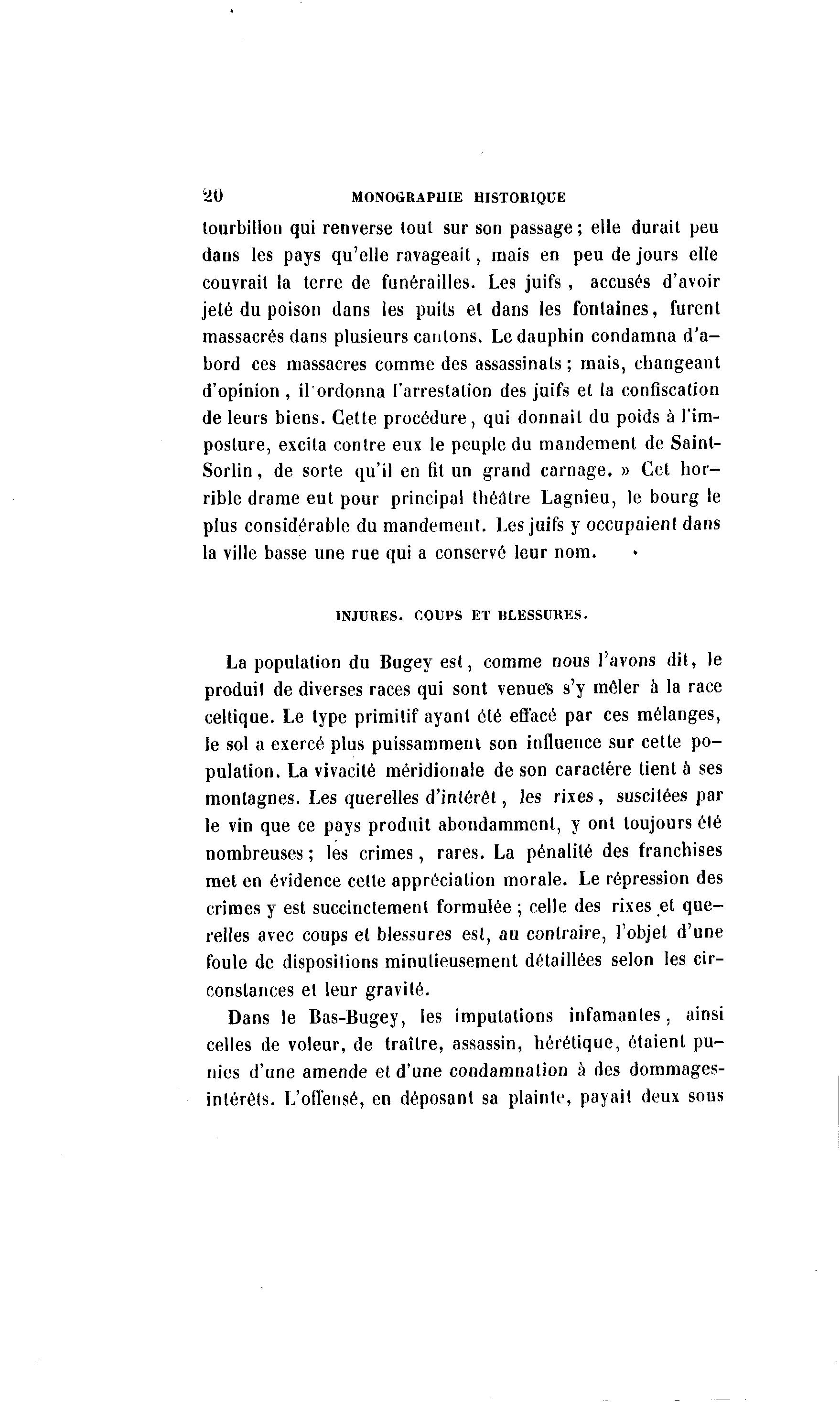 20 MONOGRAPHIE HISTORIQUE

tourbillon qui renverse tout sur son passage ; elle durait peu dans les pays qu'elle ravageait, mais en peu de jours elle couvrait la terre de funérailles. Les juifs, accusés d'avoir jeté du poison dans les puits et dans les fontaines, furent massacrés dans plusieurs cantons. Le dauphin condamna d'abord ces massacres comme des assassinats ; mais, changeant d'opinion, il ordonna l'arrestation des juifs et la confiscation de leurs biens. Cette procédure, qui donnait du poids à l'imposture, excita contre eux le peuple du mandement de Saint-Sorlin, de sorte qu'il en fit un grand carnage. » Cet horrible drame eut pour principal théâtre Lagnieu, le bourg le plus considérable du mandement. Les juifs y occupaient dans la ville basse une rue qui a conservé leur nom.

INJURES. COUPS ET BLESSURES.

La population du Bugey est, comme nous l'avons dit, le produit de diverses races qui sont venues s'y mêler à la race celtique. Le type primitif ayant été effacé par ces mélanges, le sol a exercé plus puissamment son influence sur cette population. La vivacité méridionale de son caractère tient à ses montagnes. Les querelles d'intérêt, les rixes, suscitées par le vin que ce pays produit abondamment, y ont toujours été nombreuses ; les crimes, rares. La pénalité des franchises met en évidence cette appréciation morale. Le répression des crimes y est succinctement formulée ; celle des rixes et querelles avec coups et blessures est, au contraire, l'objet d'une foule de dispositions minutieusement détaillées selon les circonstances et leur gravité.

Dans le Bas-Bugey, les imputations infamantes, ainsi celles de voleur, de traître, assassin, hérétique, étaient punies d'une amende et d'une condamnation à des dommages-intérêts. L'offensé, en déposant sa plainte, payait deux sous